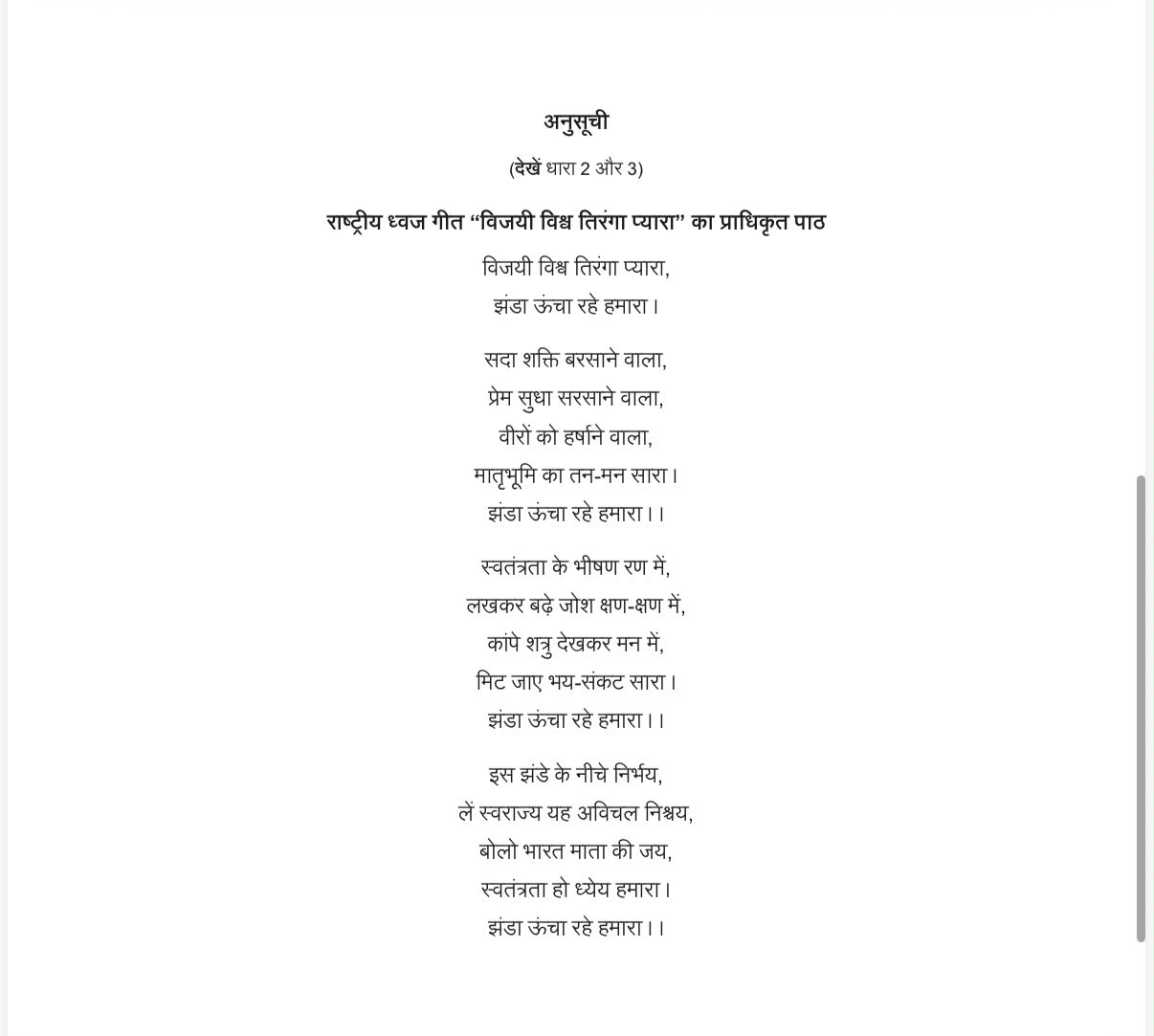 अनुसूची

(देखें धारा 2 और 3)

राष्ट्रीय ध्वज गीत “विजयी विश्व तिरंगा प्यारा” का प्राधिकृत पाठ

विजयी विश्व तिरंगा प्यारा,
झंडा ऊंचा रहे हमारा।

सदा शक्ति बरसाने वाला,
प्रेम सुधा सरसाने वाला,
वीरों को हर्षाने वाला,
मातृभूमि का तन-मन सारा।
झंडा ऊंचा रहे हमारा।।

स्वतंत्रता के भीषण रण में,
लखकर बढ़े जोश क्षण-क्षण में,
कांपे शत्रु देखकर मन में,
मिट जाए भय-संकट सारा।
झंडा ऊंचा रहे हमारा।।

इस झंडे के नीचे निर्भय,
लें स्वराज्य यह अविचल निश्चय,
बोलो भारत माता की जय,
स्वतंत्रता हो ध्येय हमारा।
झंडा ऊंचा रहे हमारा।।